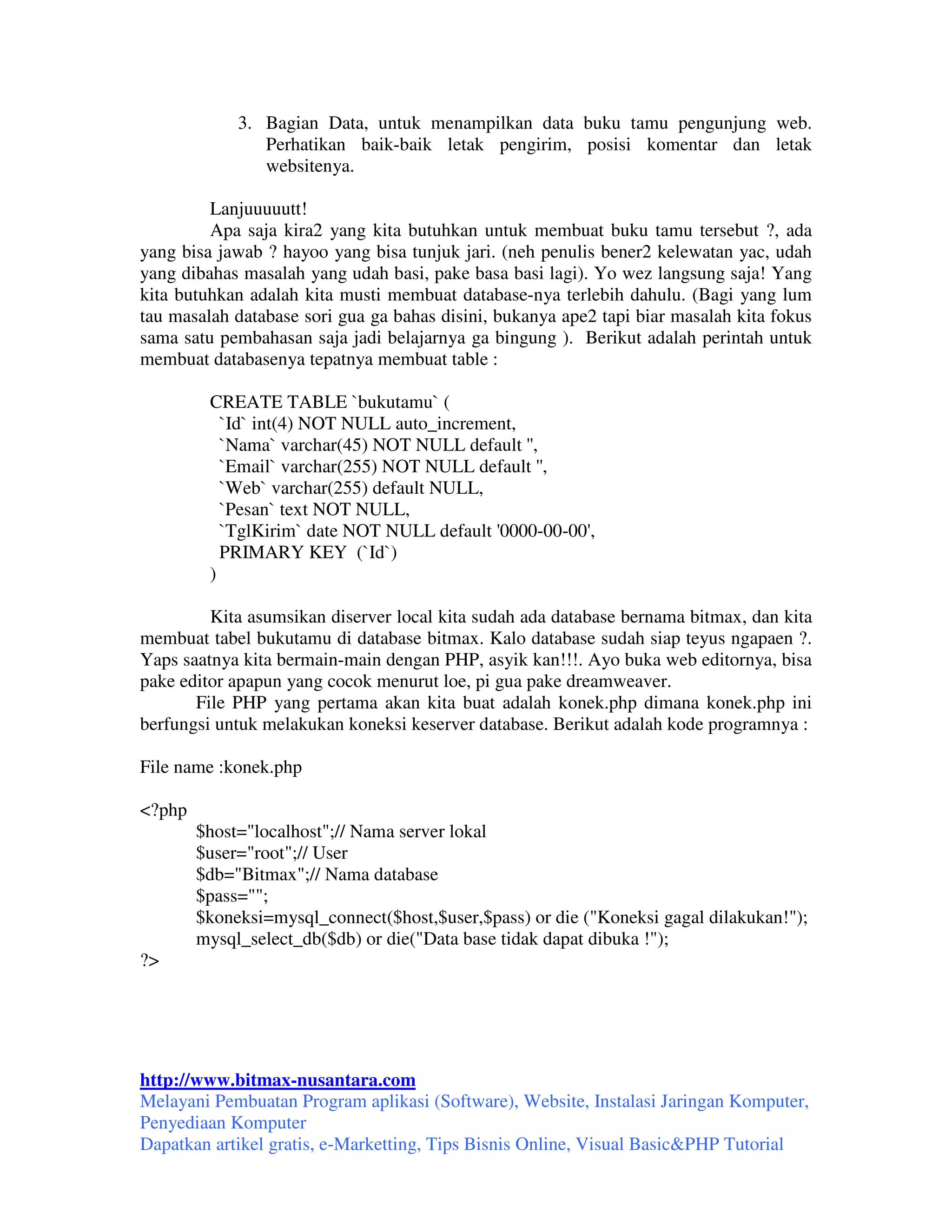 3. Bagian Data, untuk menampilkan data buku tamu pengunjung web. Perhatikan baik-baik letak pengirim, posisi komentar dan letak websitenya.

Lanjuuuuutt!
Apa saja kira2 yang kita butuhkan untuk membuat buku tamu tersebut ?, ada yang bisa jawab ? hayoo yang bisa tunjuk jari. (neh penulis bener2 kelewatan yac, udah yang dibahas masalah yang udah basi, pake basa basi lagi). Yo wez langsung saja! Yang kita butuhkan adalah kita musti membuat database-nya terlebih dahulu. (Bagi yang lum tau masalah database sori gua ga bahas disini, bukanya ape2 tapi biar masalah kita fokus sama satu pembahasan saja jadi belajarnya ga bingung ). Berikut adalah perintah untuk membuat databasenya tepatnya membuat table :

CREATE TABLE `bukutamu` (
`Id` int(4) NOT NULL auto_increment,
`Nama` varchar(45) NOT NULL default '',
`Email` varchar(255) NOT NULL default '',
`Web` varchar(255) default NULL,
`Pesan` text NOT NULL,
`TglKirim` date NOT NULL default '0000-00-00',
PRIMARY KEY (`Id`)
)

Kita asumsikan diserver local kita sudah ada database bernama bitmax, dan kita membuat tabel bukutamu di database bitmax. Kalo database sudah siap teyus ngapaen ?. Yaps saatnya kita bermain-main dengan PHP, asyik kan!!!. Ayo buka web editornya, bisa pake editor apapun yang cocok menurut loe, pi gua pake dreamweaver.
File PHP yang pertama akan kita buat adalah konek.php dimana konek.php ini berfungsi untuk melakukan koneksi keserver database. Berikut adalah kode programnya :

File name :konek.php

<?php
$host="localhost";// Nama server lokal
$user="root";// User
$db="Bitmax";// Nama database
$pass="";
$koneksi=mysql_connect($host,$user,$pass) or die ("Koneksi gagal dilakukan!");
mysql_select_db($db) or die("Data base tidak dapat dibuka !");
?>

http://www.bitmax-nusantara.com
Melayani Pembuatan Program aplikasi (Software), Website, Instalasi Jaringan Komputer, Penyediaan Komputer
Dapatkan artikel gratis, e-Marketting, Tips Bisnis Online, Visual Basic&PHP Tutorial